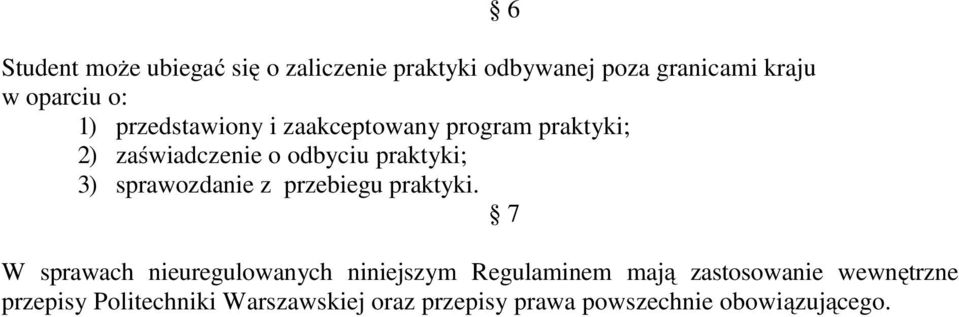 § 6

Student może ubiegać się o zaliczenie praktyki odbywanej poza granicami kraju w oparciu o:
1) przedstawiony i zaakceptowany program praktyki;
2) zaświadczenie o odbyciu praktyki;
3) sprawozdanie z przebiegu praktyki.

§ 7

W sprawach nieuregulowanych niniejszym Regulaminem mają zastosowanie wewnętrzne przepisy Politechniki Warszawskiej oraz przepisy prawa powszechnie obowiązującego.